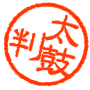 太鼓判